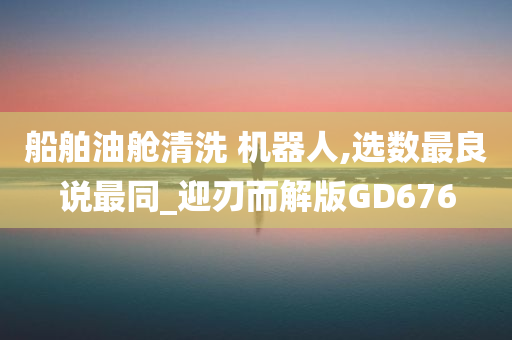 船舶油舱清洗 机器人,选数最良说最同_迎刃而解版GD676